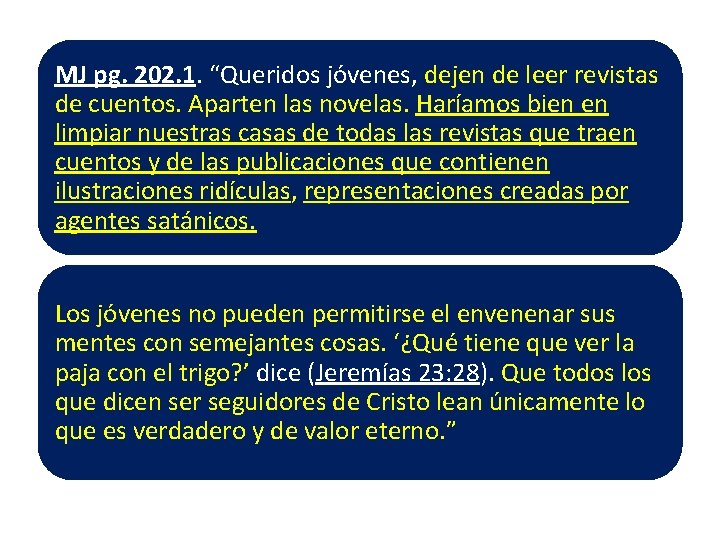 MJ pg. 202.1. “Queridos jóvenes, dejen de leer revistas de cuentos. Aparten las novelas. Haríamos bien en limpiar nuestras casas de todas las revistas que traen cuentos y de las publicaciones que contienen ilustraciones ridículas, representaciones creadas por agentes satánicos.

Los jóvenes no pueden permitirse el envenenar sus mentes con semejantes cosas. ‘¿Qué tiene que ver la paja con el trigo?’ dice (Jeremías 23:28). Que todos los que dicen ser seguidores de Cristo lean únicamente lo que es verdadero y de valor eterno.”